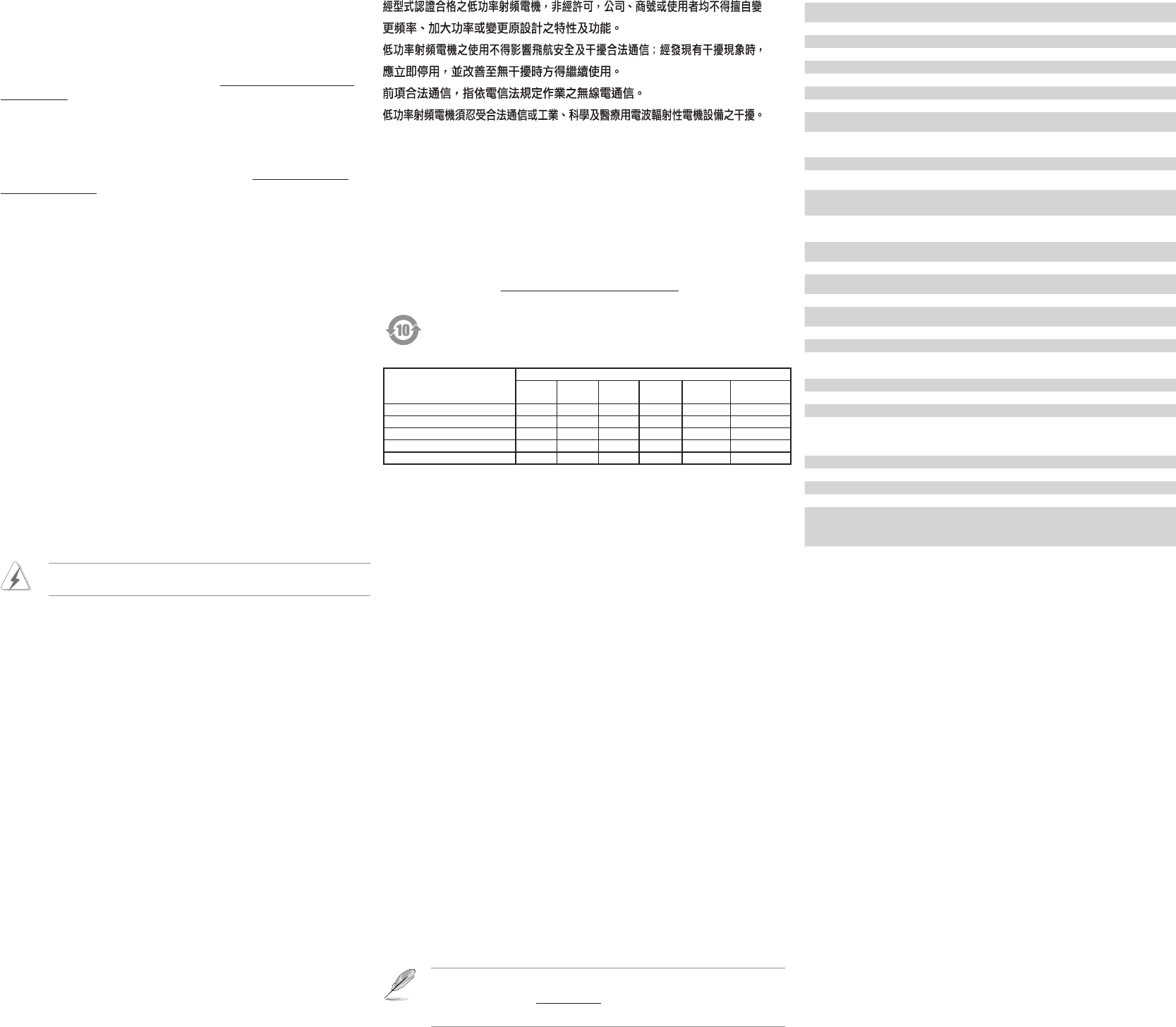 經型式認證合格之低功率射頻電機，非經許可，公司、商號或使用者均不得擅自變更頻率、加大功率或變更原設計之特性及功能。

低功率射頻電機之使用不得影響飛航安全及干擾合法通信；經發現有干擾現象時，應立即停用，並改善至無干擾時方得繼續使用。

前項合法通信，指依電信法規定作業之無線電通信。

低功率射頻電機須忍受合法通信或工業、科學及醫療用電波輻射性電機設備之干擾。

10